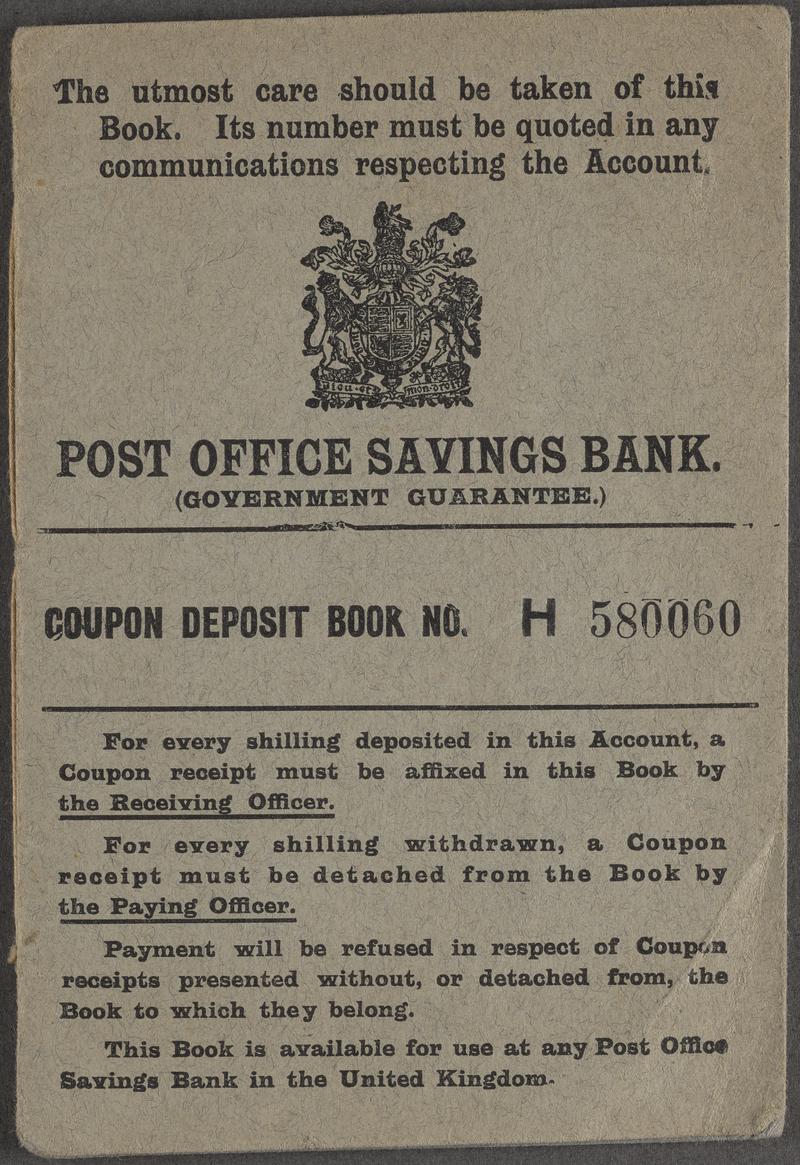 The utmost care should be taken of this Book. Its number must be quoted in any communications respecting the Account.

POST OFFICE SAVINGS BANK.
(GOVERNMENT GUARANTEE.)

COUPON DEPOSIT BOOK NO. H 580060

For every shilling deposited in this Account, a Coupon receipt must be affixed in this Book by the Receiving Officer.

For every shilling withdrawn, a Coupon receipt must be detached from the Book by the Paying Officer.

Payment will be refused in respect of Coupon receipts presented without, or detached from, the Book to which they belong.

This Book is available for use at any Post Office Savings Bank in the United Kingdom.